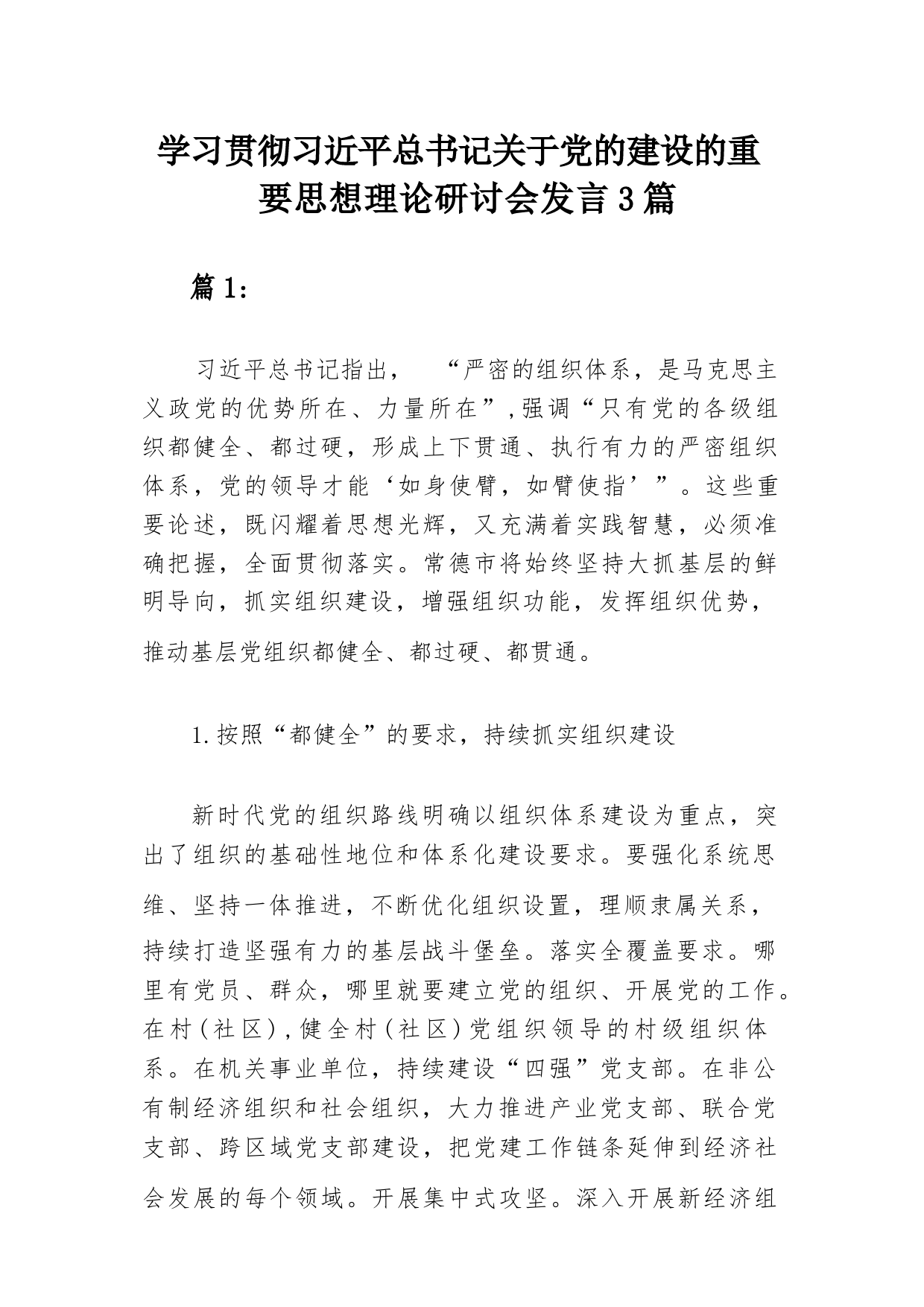 学习贯彻习近平总书记关于党的建设的重要思想理论研讨会发言3篇

篇1:

习近平总书记指出，“严密的组织体系，是马克思主义政党的优势所在、力量所在”，强调“只有党的各级组织都健全、都过硬，形成上下贯通、执行有力的严密组织体系，党的领导才能‘如身使臂，如臂使指’”。这些重要论述，既闪耀着思想光辉，又充满着实践智慧，必须准确把握，全面贯彻落实。常德市将始终坚持大抓基层的鲜明导向，抓实组织建设，增强组织功能，发挥组织优势，推动基层党组织都健全、都过硬、都贯通。

1.按照“都健全”的要求，持续抓实组织建设

新时代党的组织路线明确以组织体系建设为重点，突出了组织的基础性地位和体系化建设要求。要强化系统思维、坚持一体推进，不断优化组织设置，理顺隶属关系，持续打造坚强有力的基层战斗堡垒。落实全覆盖要求。哪里有党员、群众，哪里就要建立党的组织、开展党的工作。在村（社区），健全村（社区）党组织领导的村级组织体系。在机关事业单位，持续建设“四强”党支部。在非公有制经济组织和社会组织，大力推进产业党支部、联合党支部、跨区域党支部建设，把党建工作链条延伸到经济社会发展的每个领域。开展集中式攻坚。深入开展新经济组